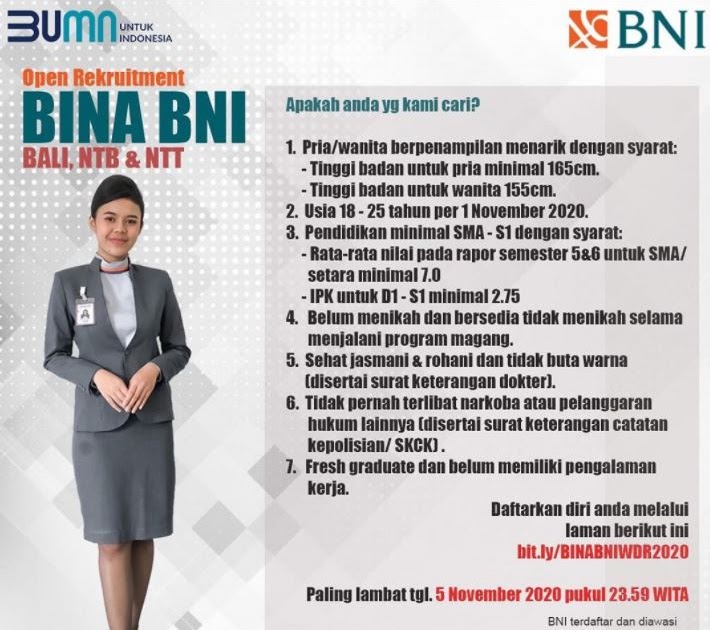 BUMN UNTUK INDONESIA

BNI

Open Rekruitment
BINA BNI
BALI, NTB & NTT

Apakah anda yg kami cari?

1. Pria/wanita berpenampilan menarik dengan syarat:
- Tinggi badan untuk pria minimal 165cm.
- Tinggi badan untuk wanita 155cm.
2. Usia 18 - 25 tahun per 1 November 2020.
3. Pendidikan minimal SMA - S1 dengan syarat:
- Rata-rata nilai pada rapor semester 5&6 untuk SMA/ setara minimal 7.0
- IPK untuk D1 - S1 minimal 2.75
4. Belum menikah dan bersedia tidak menikah selama menjalani program magang.
5. Sehat jasmani & rohani dan tidak buta warna (disertai surat keterangan dokter).
6. Tidak pernah terlibat narkoba atau pelanggaran hukum lainnya (disertai surat keterangan catatan kepolisian/ SKCK) .
7. Fresh graduate dan belum memiliki pengalaman kerja.

Daftarkan diri anda melalui
laman berikut ini
bit.ly/BINABNIWDR2020

Paling lambat tgl. 5 November 2020 pukul 23.59 WITA

BNI terdaftar dan diawasi